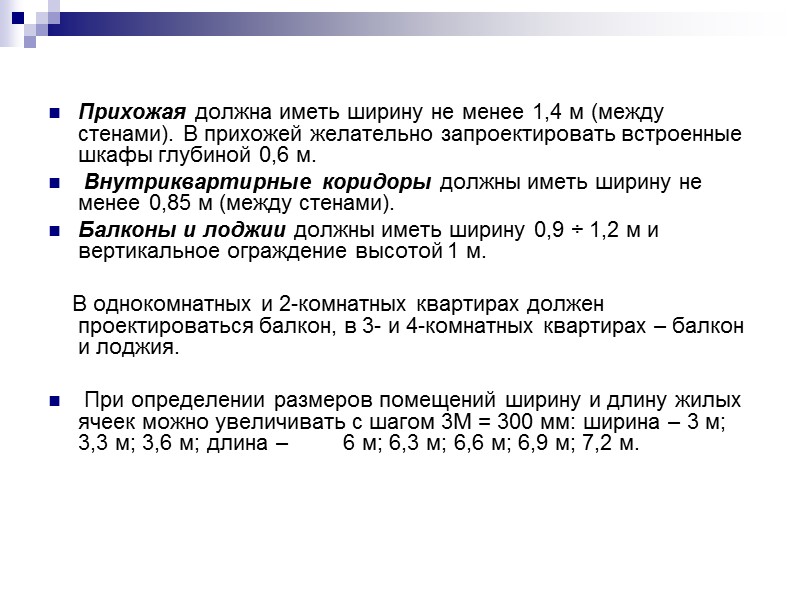 Прихожая должна иметь ширину не менее 1,4 м (между стенами). В прихожей желательно запроектировать встроенные шкафы глубиной 0,6 м.

Внутриквартирные коридоры должны иметь ширину не менее 0,85 м (между стенами).

Балконы и лоджии должны иметь ширину 0,9 ÷ 1,2 м и вертикальное ограждение высотой 1 м.

В однокомнатных и 2-комнатных квартирах должен проектироваться балкон, в 3- и 4-комнатных квартирах – балкон и лоджия.

При определении размеров помещений ширину и длину жилых ячеек можно увеличивать с шагом 3М = 300 мм: ширина – 3 м; 3,3 м; 3,6 м; длина – 6 м; 6,3 м; 6,6 м; 6,9 м; 7,2 м.